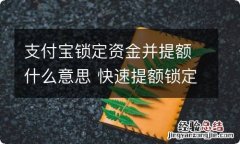 支付宝锁定资金并提额什么意思 快速提额锁定

经验总结
jingyanzongjie.com